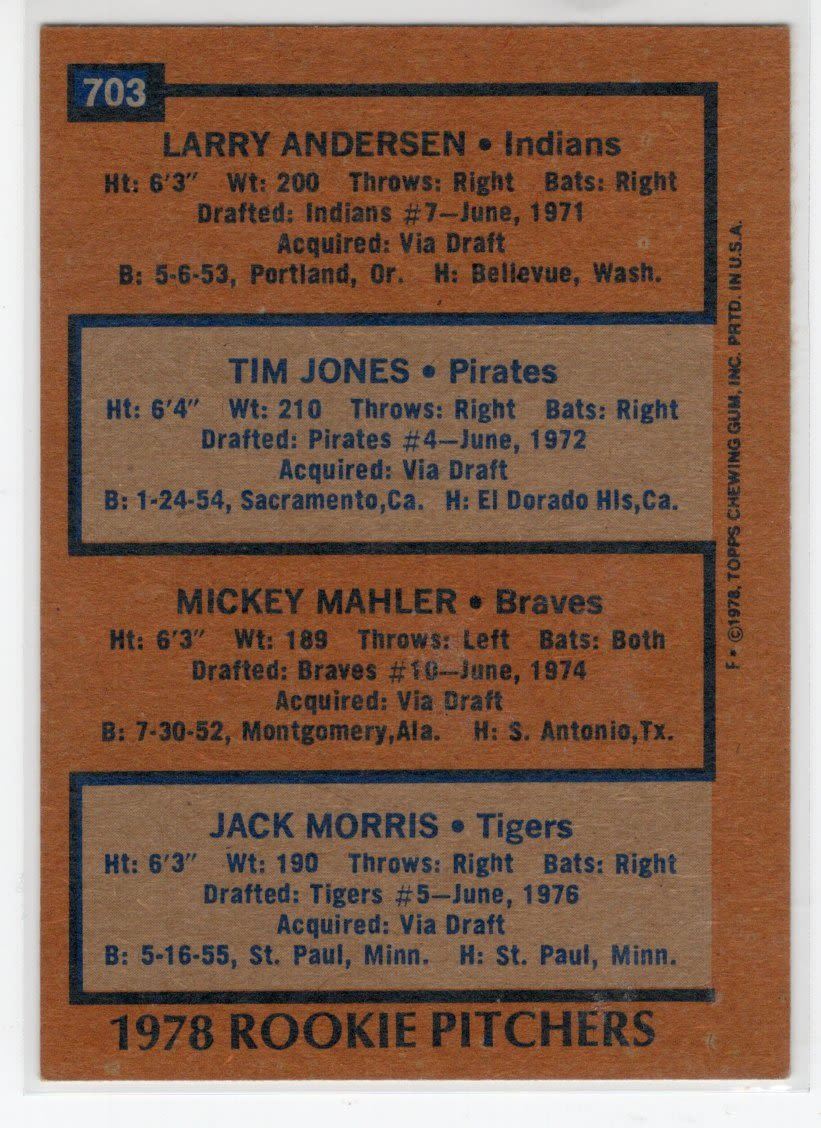 703

LARRY ANDERSEN • Indians

Ht: 6'3" Wt: 200 Throws: Right Bats: Right
Drafted: Indians #7—June, 1971
Acquired: Via Draft
B: 5-6-53, Portland, Or. H: Bellevue, Wash.

TIM JONES • Pirates

Ht: 6'4" Wt: 210 Throws: Right Bats: Right
Drafted: Pirates #4—June, 1972
Acquired: Via Draft
B: 1-24-54, Sacramento,Ca. H: El Dorado Hls,Ca.

MICKEY MAHLER • Braves

Ht: 6'3" Wt: 189 Throws: Left Bats: Both
Drafted: Braves #10—June, 1974
Acquired: Via Draft
B: 7-30-52, Montgomery,Ala. H: S. Antonio,Tx.

JACK MORRIS • Tigers

Ht: 6'3" Wt: 190 Throws: Right Bats: Right
Drafted: Tigers #5—June, 1976
Acquired: Via Draft
B: 5-16-55, St. Paul, Minn. H: St. Paul, Minn.

1978 ROOKIE PITCHERS

F • ©1978, TOPPS CHEWING GUM, INC. PRTD. IN U.S.A.